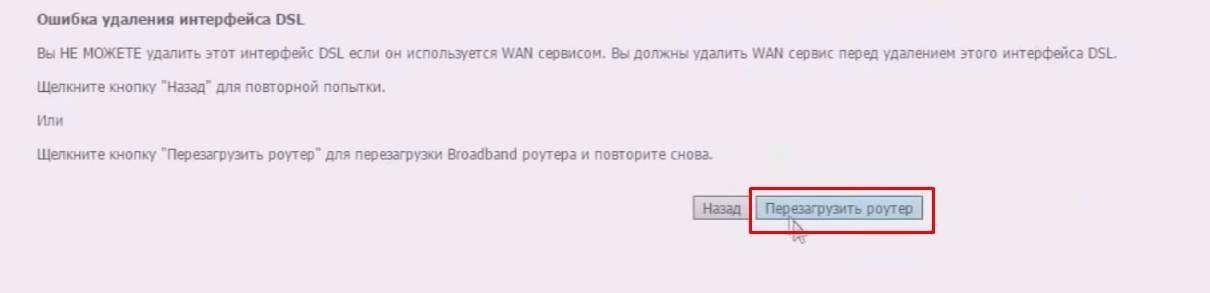 Ошибка удаления интерфейса DSL

Вы НЕ МОЖЕТЕ удалить этот интерфейс DSL если он используется WAN сервисом. Вы должны удалить WAN сервис перед удалением этого интерфейса DSL.

Щелкните кнопку "Назад" для повторной попытки.

Или

Щелкните кнопку "Перезагрузить роутер" для перезагрузки Broadband роутера и повторите снова.

Назад Перезагрузить роутер